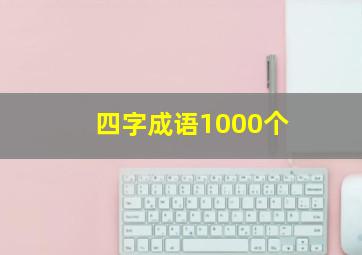 四字成语1000个